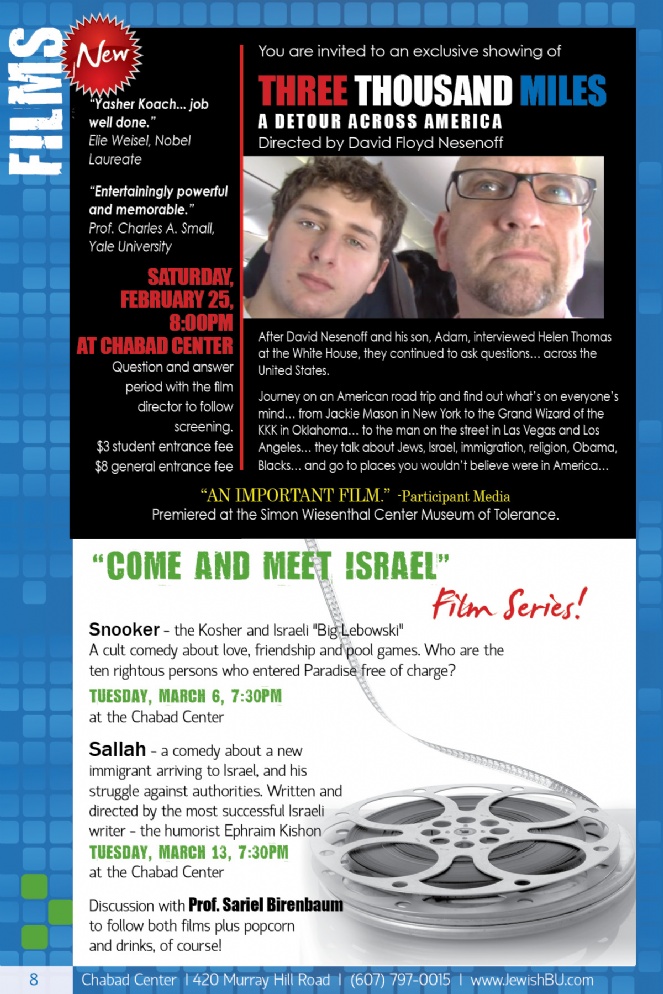 FILMS

New

"Yasher Koach... job well done."
Elie Weisel, Nobel Laureate

"Entertainingly powerful and memorable."
Prof. Charles A. Small, Yale University

SATURDAY, FEBRUARY 25, 8:00PM
AT CHABAD CENTER

Question and answer period with the film director to follow screening.
$3 student entrance fee
$8 general entrance fee

You are invited to an exclusive showing of

THREE THOUSAND MILES
A DETOUR ACROSS AMERICA
Directed by David Floyd Nesenoff

After David Nesenoff and his son, Adam, interviewed Helen Thomas at the White House, they continued to ask questions... across the United States.

Journey on an American road trip and find out what's on everyone's mind... from Jackie Mason in New York to the Grand Wizard of the KKK in Oklahoma... to the man on the street in Las Vegas and Los Angeles... they talk about Jews, Israel, immigration, religion, Obama, Blacks... and go to places you wouldn't believe were in America...

"AN IMPORTANT FILM." -Participant Media
Premiered at the Simon Wiesenthal Center Museum of Tolerance.

"COME AND MEET ISRAEL"
Film Series!

Snooker - the Kosher and Israeli "Big Lebowski"
A cult comedy about love, friendship and pool games. Who are the ten rightous persons who entered Paradise free of charge?

TUESDAY, MARCH 6, 7:30PM
at the Chabad Center

Sallah - a comedy about a new immigrant arriving to Israel, and his struggle against authorities. Written and directed by the most successful Israeli writer - the humorist Ephraim Kishon
TUESDAY, MARCH 13, 7:30PM
at the Chabad Center

Discussion with Prof. Sariel Birenbaum to follow both films plus popcorn and drinks, of course!

8 Chabad Center | 420 Murray Hill Road | (607) 797-0015 | www.JewishBU.com